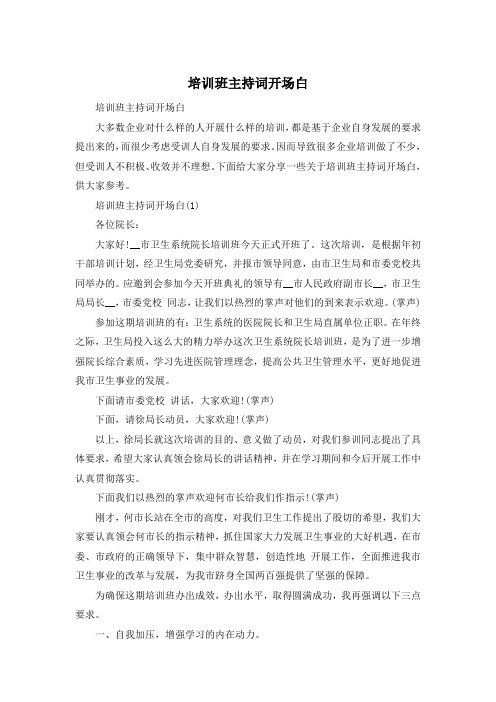 培训班主持词开场白

培训班主持词开场白

大多数企业对什么样的人开展什么样的培训，都是基于企业自身发展的要求提出来的，而很少考虑受训人自身发展的要求。因而导致很多企业培训做了不少，但受训人不积极、收效并不理想。下面给大家分享一些关于培训班主持词开场白，供大家参考。

培训班主持词开场白(1)

各位院长：

大家好!__市卫生系统院长培训班今天正式开班了。这次培训，是根据年初干部培训计划，经卫生局党委研究，并报市领导同意，由市卫生局和市委党校共同举办的。应邀到会参加今天开班典礼的领导有__市人民政府副市长__，市卫生局局长__，市委党校 同志，让我们以热烈的掌声对他们的到来表示欢迎。(掌声)

参加这期培训班的有：卫生系统的医院院长和卫生局直属单位正职。在年终之际，卫生局投入这么大的精力举办这次卫生系统院长培训班，是为了进一步增强院长综合素质，学习先进医院管理理念，提高公共卫生管理水平，更好地促进我市卫生事业的发展。

下面请市委党校 讲话，大家欢迎!(掌声)

下面，请徐局长动员，大家欢迎!(掌声)

以上，徐局长就这次培训的目的、意义做了动员，对我们参训同志提出了具体要求，希望大家认真领会徐局长的讲话精神，并在学习期间和今后开展工作中认真贯彻落实。

下面我们以热烈的掌声欢迎何市长给我们作指示!(掌声)

刚才，何市长站在全市的高度，对我们卫生工作提出了殷切的希望，我们大家要认真领会何市长的指示精神，抓住国家大力发展卫生事业的大好机遇，在市委、市政府的正确领导下，集中群众智慧，创造性地 开展工作，全面推进我市卫生事业的改革与发展，为我市跻身全国两百强提供了坚强的保障。

为确保这期培训班办出成效，办出水平，取得圆满成功，我再强调以下三点要求。

一、自我加压，增强学习的内在动力。